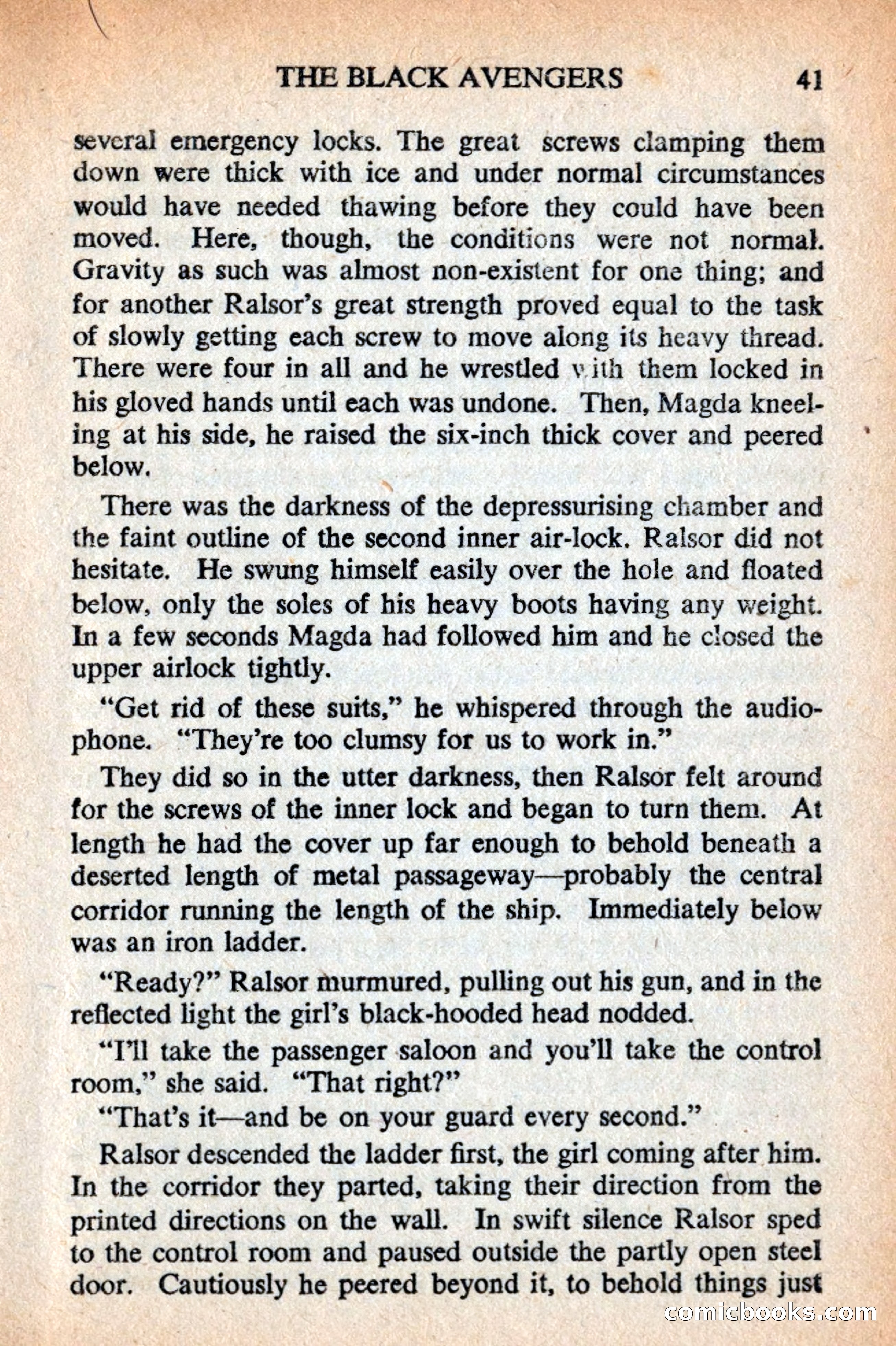 THE BLACK AVENGERS 41

several emergency locks. The great screws clamping them down were thick with ice and under normal circumstances would have needed thawing before they could have been moved. Here, though, the conditions were not normal. Gravity as such was almost non-existent for one thing; and for another Ralsor's great strength proved equal to the task of slowly getting each screw to move along its heavy thread. There were four in all and he wrestled with them locked in his gloved hands until each was undone. Then, Magda kneeling at his side, he raised the six-inch thick cover and peered below.

There was the darkness of the depressurising chamber and the faint outline of the second inner air-lock. Ralsor did not hesitate. He swung himself easily over the hole and floated below, only the soles of his heavy boots having any weight. In a few seconds Magda had followed him and he closed the upper airlock tightly.

"Get rid of these suits," he whispered through the audiophone. "They're too clumsy for us to work in."

They did so in the utter darkness, then Ralsor felt around for the screws of the inner lock and began to turn them. At length he had the cover up far enough to behold beneath a deserted length of metal passageway—probably the central corridor running the length of the ship. Immediately below was an iron ladder.

"Ready?" Ralsor murmured, pulling out his gun, and in the reflected light the girl's black-hooded head nodded.

"I'll take the passenger saloon and you'll take the control room," she said. "That right?"

"That's it—and be on your guard every second."

Ralsor descended the ladder first, the girl coming after him. In the corridor they parted, taking their direction from the printed directions on the wall. In swift silence Ralsor sped to the control room and paused outside the partly open steel door. Cautiously he peered beyond it, to behold things just

comicbooks.com